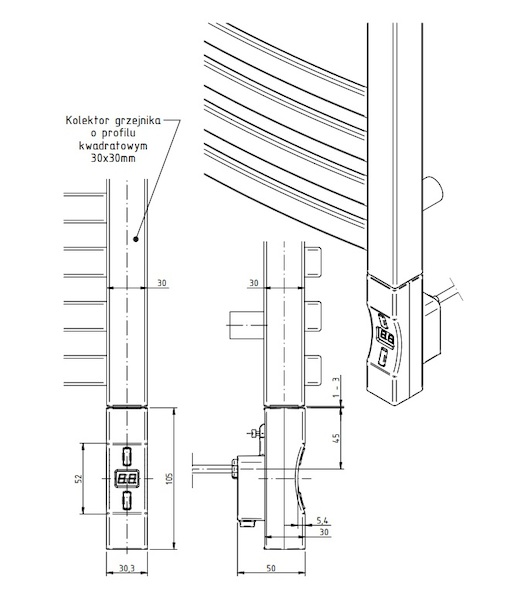 Kolektor grzejnika o profilu kwadratowym 30x30mm

30

52

105

30,3

30

1 - 3

45

5,4

30

50